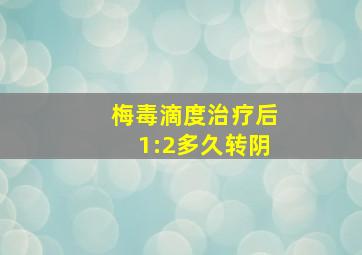 梅毒滴度治疗后
1:2多久转阴